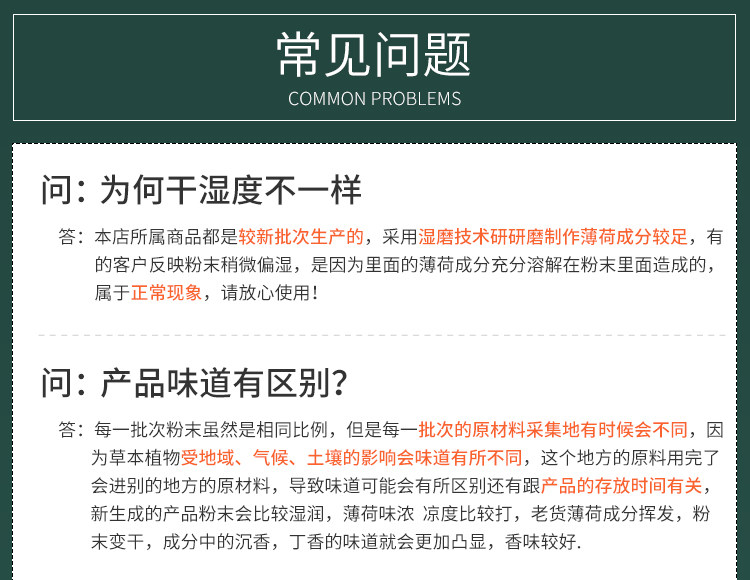 常见问题
COMMON PROBLEMS

问：为何干湿度不一样

答：本店所属商品都是较新批次生产的，采用湿磨技术研研磨制作薄荷成分较足，有的客户反映粉末稍微偏湿，是因为里面的薄荷成分充分溶解在粉末里面造成的，属于正常现象，请放心使用！

问：产品味道有区别？

答：每一批次粉末虽然是相同比例，但是每一批次的原材料采集地有时候会不同，因为草本植物受地域、气候、土壤的影响会味道有所不同，这个地方的原料用完了会进别的地方的原材料，导致味道可能会有所区别还有跟产品的存放时间有关，新生成的产品粉末会比较湿润，薄荷味浓 凉度比较打，老货薄荷成分挥发，粉末变干，成分中的沉香，丁香的味道就会更加凸显，香味较好.